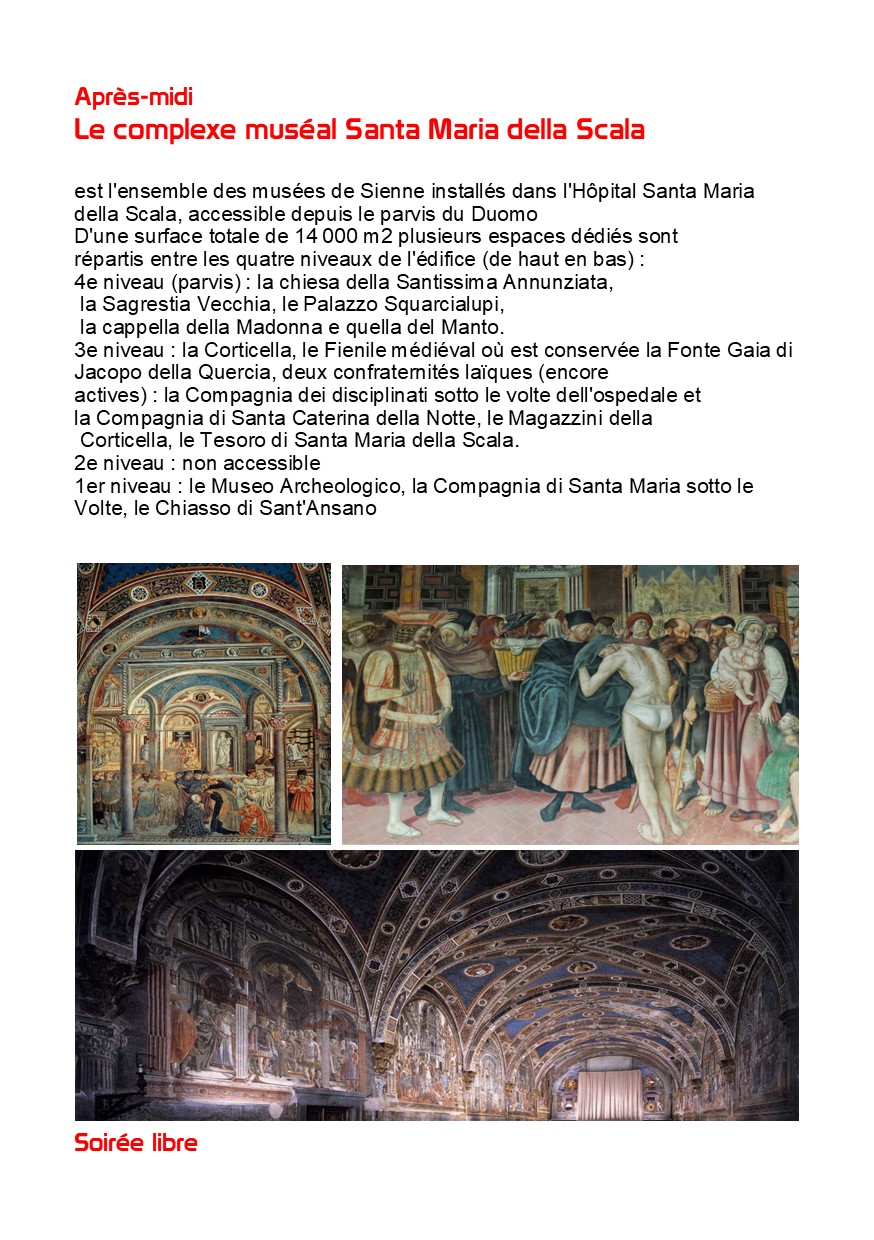 Après-midi
Le complexe muséal Santa Maria della Scala

est l'ensemble des musées de Sienne installés dans l'Hôpital Santa Maria della Scala, accessible depuis le parvis du Duomo
D'une surface totale de 14 000 m2 plusieurs espaces dédiés sont répartis entre les quatre niveaux de l'édifice (de haut en bas) :
4e niveau (parvis) : la chiesa della Santissima Annunziata, la Sagrestia Vecchia, le Palazzo Squarcialupi, la cappella della Madonna e quella del Manto.
3e niveau : la Corticella, le Fienile médiéval où est conservée la Fonte Gaia di Jacopo della Quercia, deux confraternités laïques (encore actives) : la Compagnia dei disciplinati sotto le volte dell'ospedale et la Compagnia di Santa Caterina della Notte, le Magazzini della Corticella, le Tesoro di Santa Maria della Scala.
2e niveau : non accessible
1er niveau : le Museo Archeologico, la Compagnia di Santa Maria sotto le Volte, le Chiasso di Sant'Ansano

Soirée libre